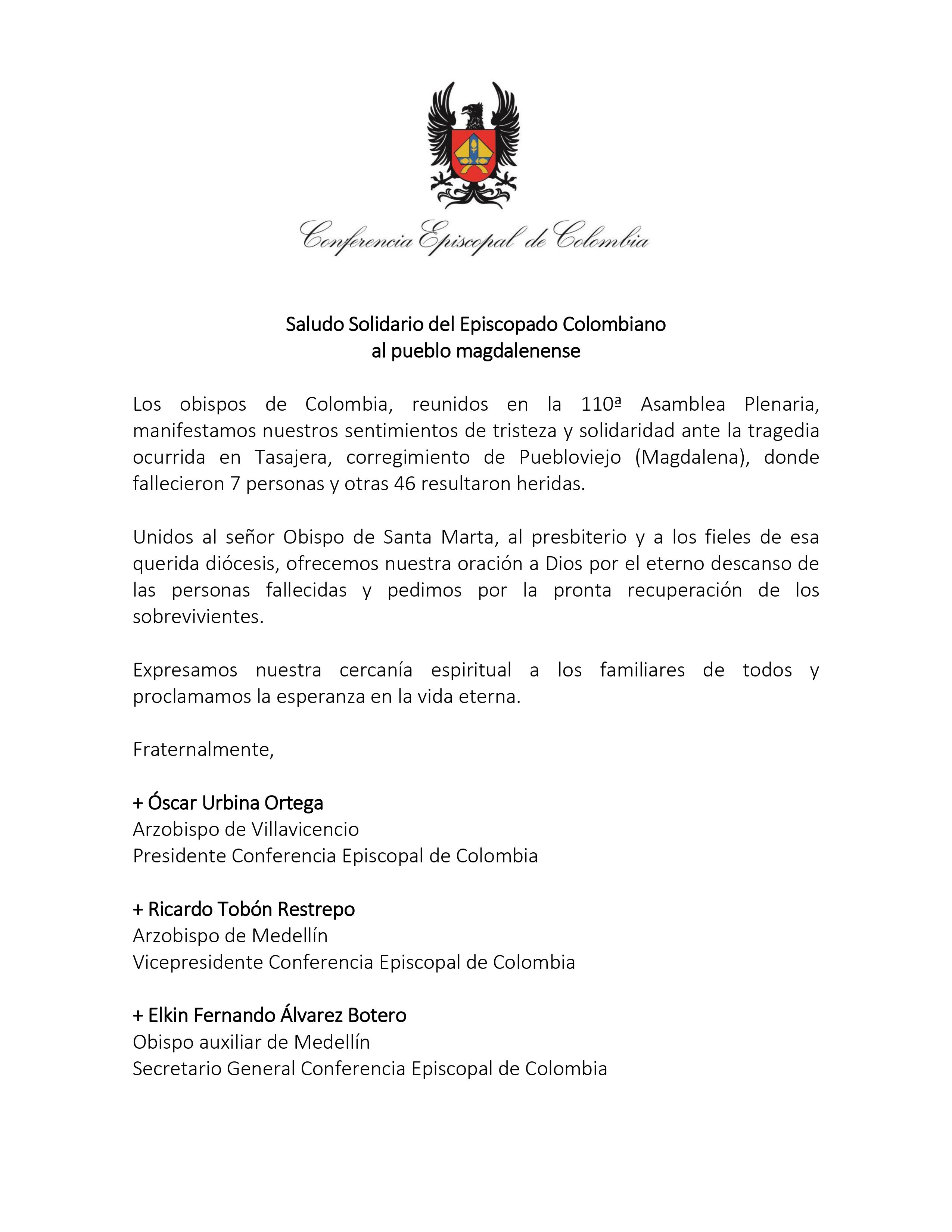 Conferencia Episcopal de Colombia

Saludo Solidario del Episcopado Colombiano
al pueblo magdalenense

Los obispos de Colombia, reunidos en la 110ª Asamblea Plenaria, manifestamos nuestros sentimientos de tristeza y solidaridad ante la tragedia ocurrida en Tasajera, corregimiento de Puebloviejo (Magdalena), donde fallecieron 7 personas y otras 46 resultaron heridas.

Unidos al señor Obispo de Santa Marta, al presbiterio y a los fieles de esa querida diócesis, ofrecemos nuestra oración a Dios por el eterno descanso de las personas fallecidas y pedimos por la pronta recuperación de los sobrevivientes.

Expresamos nuestra cercanía espiritual a los familiares de todos y proclamamos la esperanza en la vida eterna.

Fraternalmente,

+ Óscar Urbina Ortega
Arzobispo de Villavicencio
Presidente Conferencia Episcopal de Colombia

+ Ricardo Tobón Restrepo
Arzobispo de Medellín
Vicepresidente Conferencia Episcopal de Colombia

+ Elkin Fernando Álvarez Botero
Obispo auxiliar de Medellín
Secretario General Conferencia Episcopal de Colombia